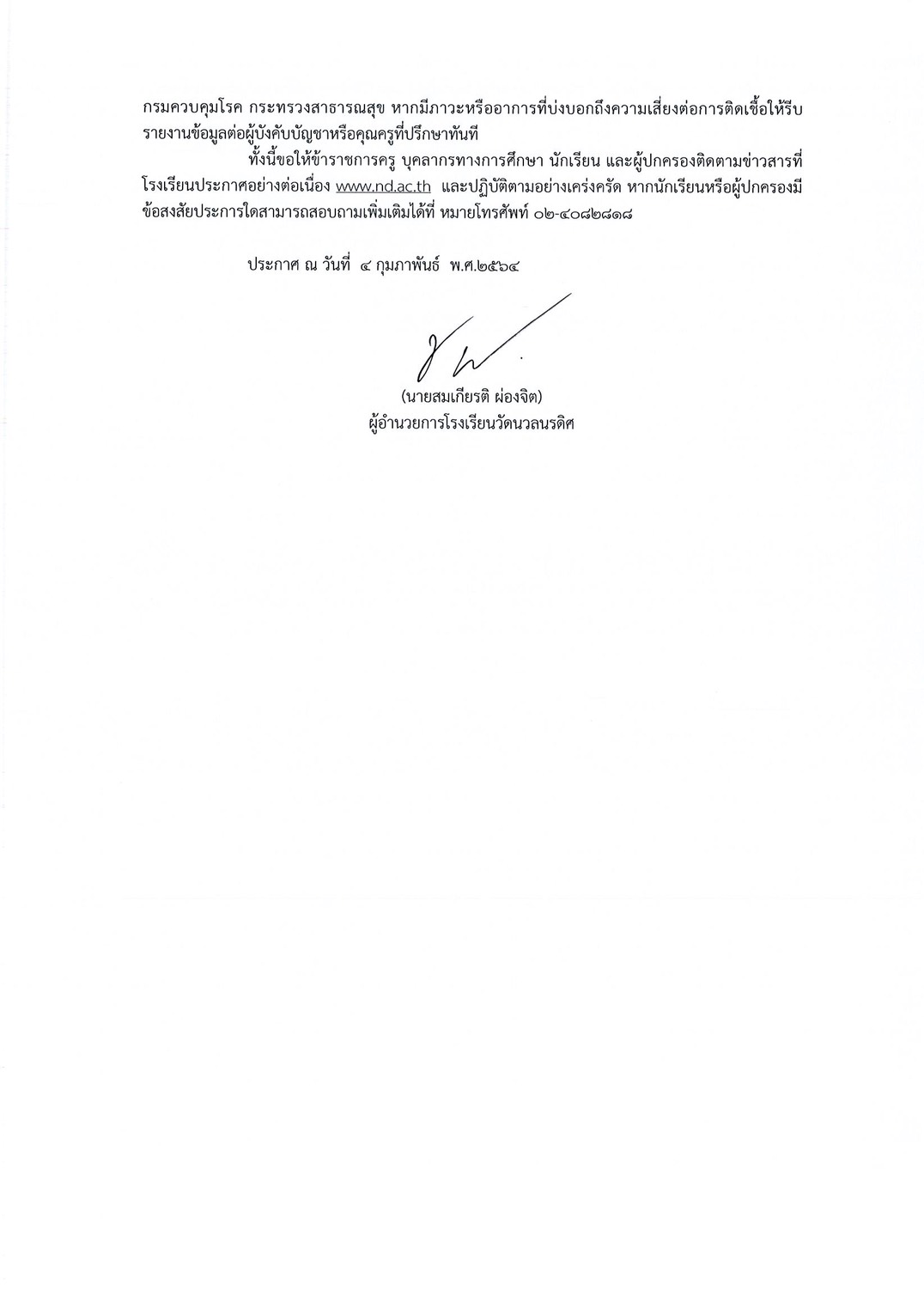 กรมควบคุมโรค กระทรวงสาธารณสุข หากมีภาวะหรืออาการที่บ่งบอกถึงความเสี่ยงต่อการติดเชื้อให้รีบรายงานข้อมูลต่อผู้บังคับบัญชาหรือคุณครูที่ปรึกษาทันที

ทั้งนี้ขอให้ข้าราชการครู บุคลากรทางการศึกษา นักเรียน และผู้ปกครองติดตามข่าวสารที่โรงเรียนประกาศอย่างต่อเนื่อง www.nd.ac.th และปฏิบัติตามอย่างเคร่งครัด หากนักเรียนหรือผู้ปกครองมีข้อสงสัยประการใดสามารถสอบถามเพิ่มเติมได้ที่ หมายโทรศัพท์ ๐๒-๔๐๘๒๘๑๘

ประกาศ ณ วันที่ ๔ กุมภาพันธ์ พ.ศ.๒๕๖๔

(นายสมเกียรติ ผ่องจิต)
ผู้อำนวยการโรงเรียนวัดนวลนรดิศ